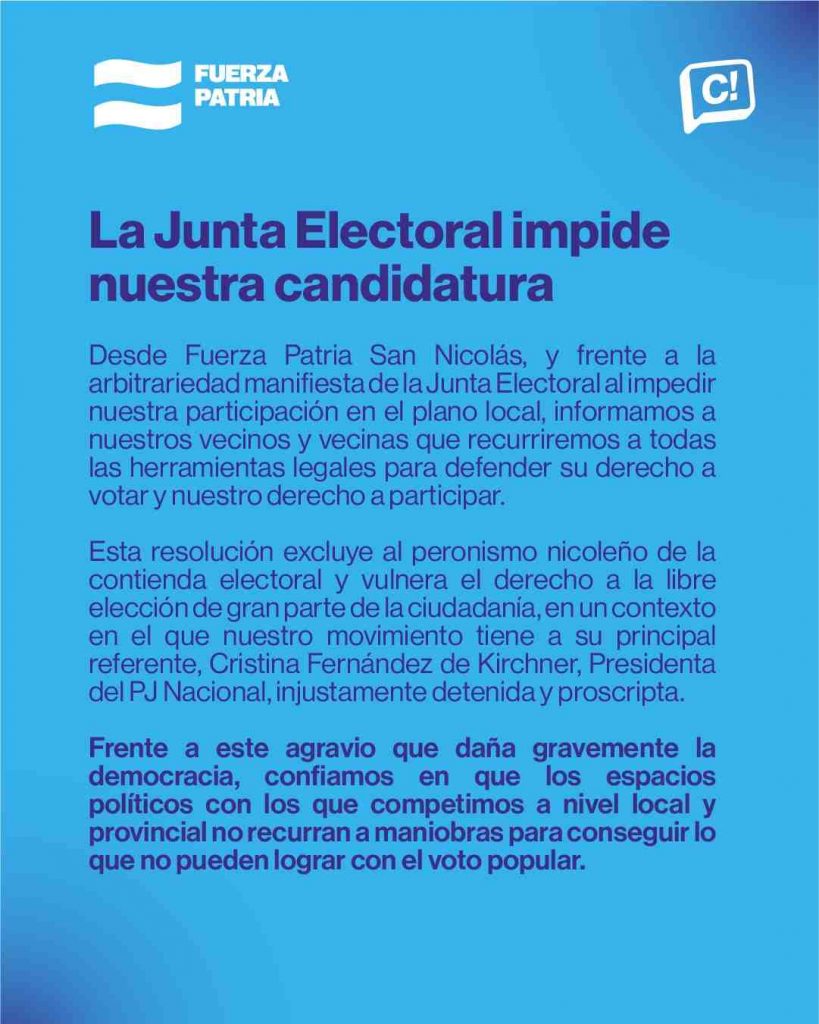 FUERZA PATRIA

C!

La Junta Electoral impide nuestra candidatura

Desde Fuerza Patria San Nicolás, y frente a la arbitrariedad manifiesta de la Junta Electoral al impedir nuestra participación en el plano local, informamos a nuestros vecinos y vecinas que recurriremos a todas las herramientas legales para defender su derecho a votar y nuestro derecho a participar.

Esta resolución excluye al peronismo nicoleño de la contienda electoral y vulnera el derecho a la libre elección de gran parte de la ciudadanía, en un contexto en el que nuestro movimiento tiene a su principal referente, Cristina Fernández de Kirchner, Presidenta del PJ Nacional, injustamente detenida y proscripta.

Frente a este agravio que daña gravemente la democracia, confiamos en que los espacios políticos con los que competimos a nivel local y provincial no recurran a maniobras para conseguir lo que no pueden lograr con el voto popular.